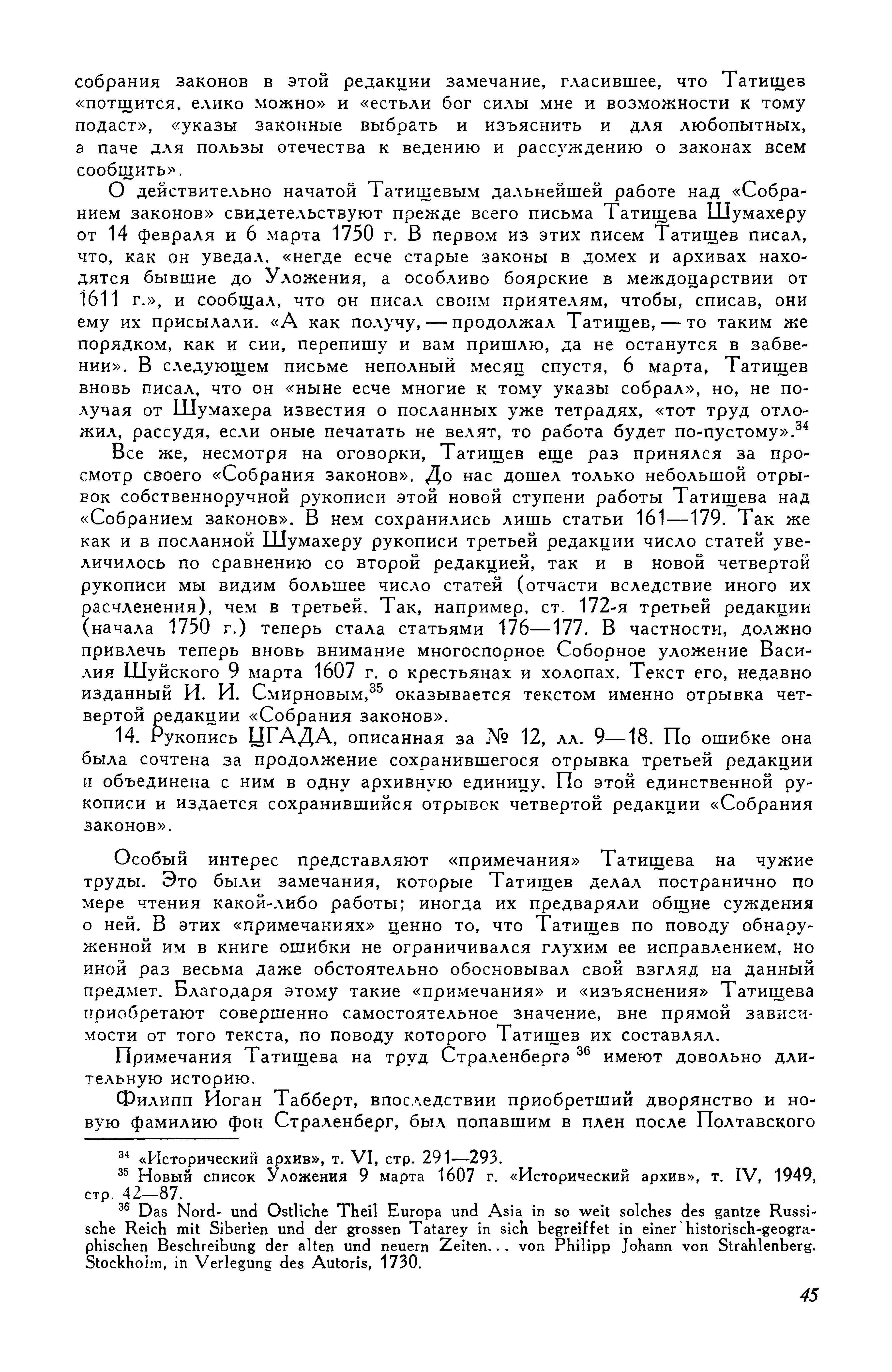 собрания законов в этой редакции замечание, гласившее, что Татищев «потщится, елико можно» и «естьли бог силы мне и возможности к тому подаст», «указы законные выбрать и изъяснить и для любопытных, а паче для пользы отечества к ведению и рассуждению о законах всем сообщить».

О действительно начатой Татищевым дальнейшей работе над «Собранием законов» свидетельствуют прежде всего письма Татищева Шумахеру от 14 февраля и 6 марта 1750 г. В первом из этих писем Татищев писал, что, как он уведал, «негде есче старые законы в домех и архивах находятся бывшие до Уложения, а особливо боярские в междоцарствии от 1611 г.», и сообщал, что он писал своим приятелям, чтобы, списав, они ему их присылали. «А как получу, — продолжал Татищев, — то таким же порядком, как и сии, перепишу и вам пришлю, да не останутся в забвении». В следующем письме неполный месяц спустя, 6 марта, Татищев вновь писал, что он «ныне есче многие к тому указы собрал», но, не получая от Шумахера известия о посланных уже тетрадях, «тот труд отложил, рассудя, если оные печатать не велят, то работа будет по-пустому».$^{34}$

Все же, несмотря на оговорки, Татищев еще раз принялся за просмотр своего «Собрания законов». До нас дошел только небольшой отрывок собственноручной рукописи этой новой ступени работы Татищева над «Собранием законов». В нем сохранились лишь статьи 161—179. Так же как и в посланной Шумахеру рукописи третьей редакции число статей увеличилось по сравнению со второй редакцией, так и в новой четвертой рукописи мы видим большее число статей (отчасти вследствие иного их расчленения), чем в третьей. Так, например, ст. 172-я третьей редакции (начала 1750 г.) теперь стала статьями 176—177. В частности, должно привлечь теперь вновь внимание многоспорное Соборное уложение Василия Шуйского 9 марта 1607 г. о крестьянах и холопах. Текст его, недавно изданный И. И. Смирновым,$^{35}$ оказывается текстом именно отрывка четвертой редакции «Собрания законов».

14. Рукопись ЦГАДА, описанная за № 12, лл. 9—18. По ошибке она была сочтена за продолжение сохранившегося отрывка третьей редакции и объединена с ним в одну архивную единицу. По этой единственной рукописи и издается сохранившийся отрывок четвертой редакции «Собрания законов».

Особый интерес представляют «примечания» Татищева на чужие труды. Это были замечания, которые Татищев делал постранично по мере чтения какой-либо работы; иногда их предваряли общие суждения о ней. В этих «примечаниях» ценно то, что Татищев по поводу обнаруженной им в книге ошибки не ограничивался глухим ее исправлением, но иной раз весьма даже обстоятельно обосновывал свой взгляд на данный предмет. Благодаря этому такие «примечания» и «изъяснения» Татищева приобретают совершенно самостоятельное значение, вне прямой зависимости от того текста, по поводу которого Татищев их составлял.

Примечания Татищева на труд Страленберга$^{36}$ имеют довольно длительную историю.

Филипп Иоган Табберт, впоследствии приобретший дворянство и новую фамилию фон Страленберг, был попавшим в плен после Полтавского

$^{34}$ «Исторический архив», т. VI, стр. 291—293.
$^{35}$ Новый список Уложения 9 марта 1607 г. «Исторический архив», т. IV, 1949, стр. 42—87.
$^{36}$ Das Nord- und Ostliche Theil Europa und Asia in so weit solches des gantze Russische Reich mit Siberien und der grossen Tatarey in sich begreiffet in einer historisch-geographischen Beschreibung der alten und neuern Zeiten... von Philipp Johann von Strahlenberg. Stockholm, in Verlegung des Autoris, 1730.

45